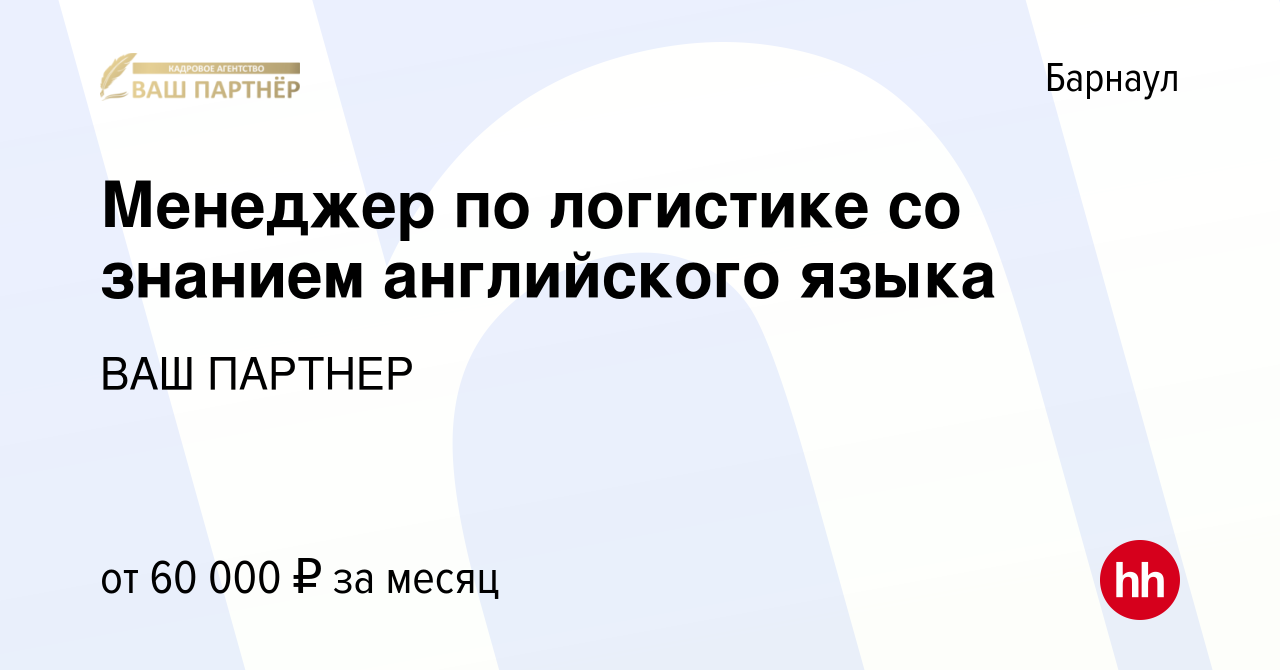 КАДРОВОЕ АГЕНТСТВО
ВАШ ПАРТНЁР

Барнаул

Менеджер по логистике со знанием английского языка

ВАШ ПАРТНЕР

от 60 000 ₽ за месяц

hh